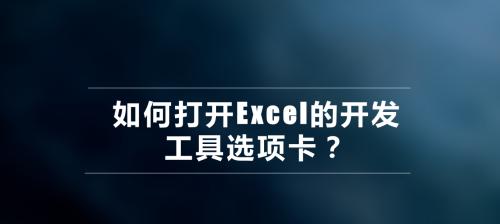 如何打开Excel的开发工具选项卡？